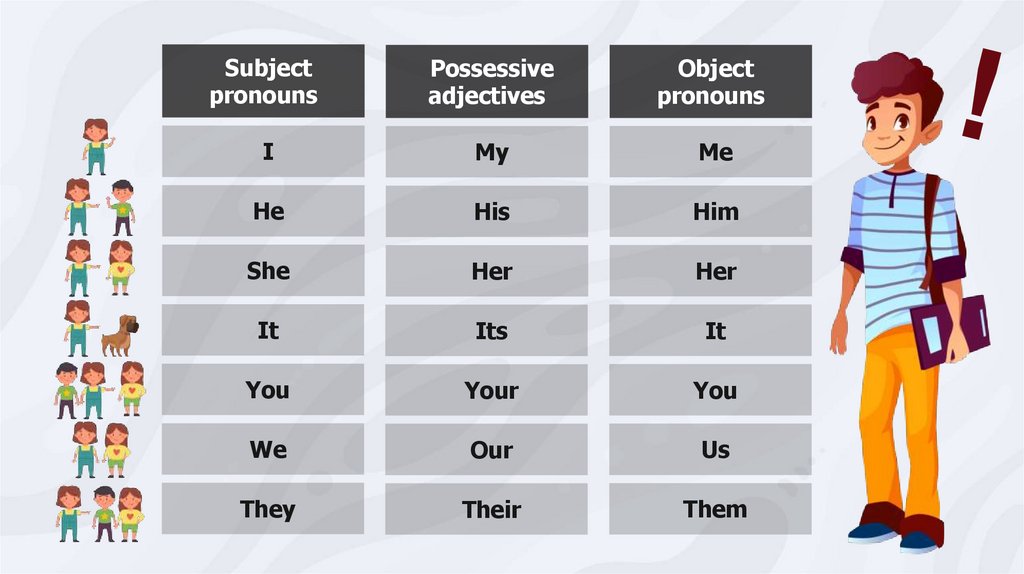 | Subject pronouns | Possessive adjectives | Object pronouns |
|---|---|---|
| I | My | Me |
| He | His | Him |
| She | Her | Her |
| It | Its | It |
| You | Your | You |
| We | Our | Us |
| They | Their | Them |

!